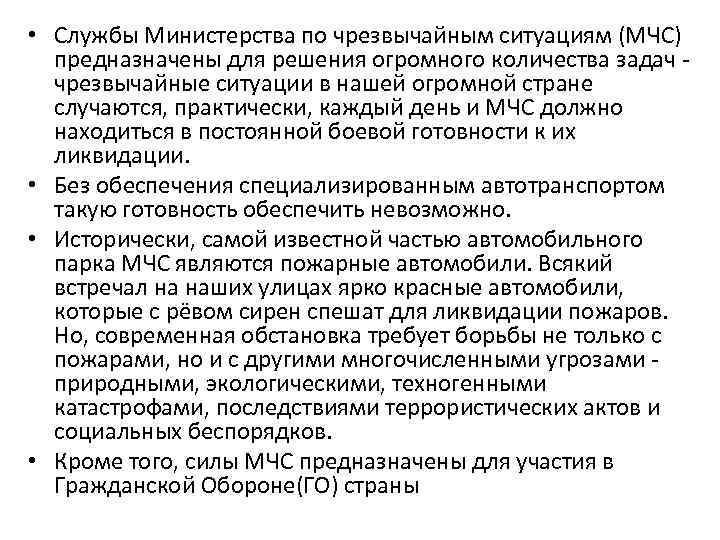 • Службы Министерства по чрезвычайным ситуациям (МЧС) предназначены для решения огромного количества задач - чрезвычайные ситуации в нашей огромной стране случаются, практически, каждый день и МЧС должно находиться в постоянной боевой готовности к их ликвидации.

• Без обеспечения специализированным автотранспортом такую готовность обеспечить невозможно.

• Исторически, самой известной частью автомобильного парка МЧС являются пожарные автомобили. Всякий встречал на наших улицах ярко красные автомобили, которые с рёвом сирен спешат для ликвидации пожаров. Но, современная обстановка требует борьбы не только с пожарами, но и с другими многочисленными угрозами - природными, экологическими, техногенными катастрофами, последствиями террористических актов и социальных беспорядков.

• Кроме того, силы МЧС предназначены для участия в Гражданской Обороне(ГО) страны